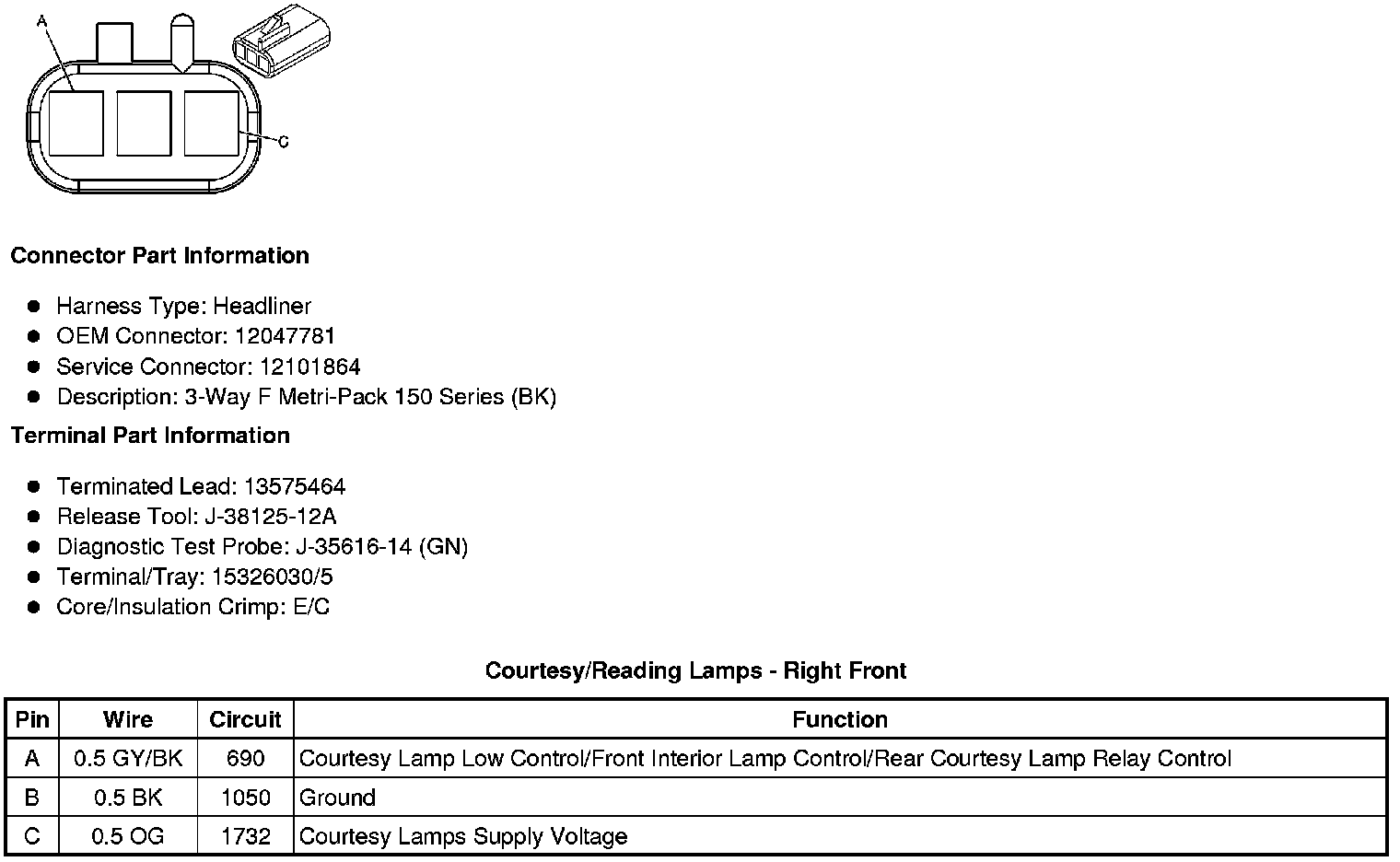 A

C

Connector Part Information

• Harness Type: Headliner
• OEM Connector: 12047781
• Service Connector: 12101864
• Description: 3-Way F Metri-Pack 150 Series (BK)

Terminal Part Information

• Terminated Lead: 13575464
• Release Tool: J-38125-12A
• Diagnostic Test Probe: J-35616-14 (GN)
• Terminal/Tray: 15326030/5
• Core/Insulation Crimp: E/C

Courtesy/Reading Lamps - Right Front

| Pin | Wire | Circuit | Function |
|---|---|---|---|
| A | 0.5 GY/BK | 690 | Courtesy Lamp Low Control/Front Interior Lamp Control/Rear Courtesy Lamp Relay Control |
| B | 0.5 BK | 1050 | Ground |
| C | 0.5 OG | 1732 | Courtesy Lamps Supply Voltage |